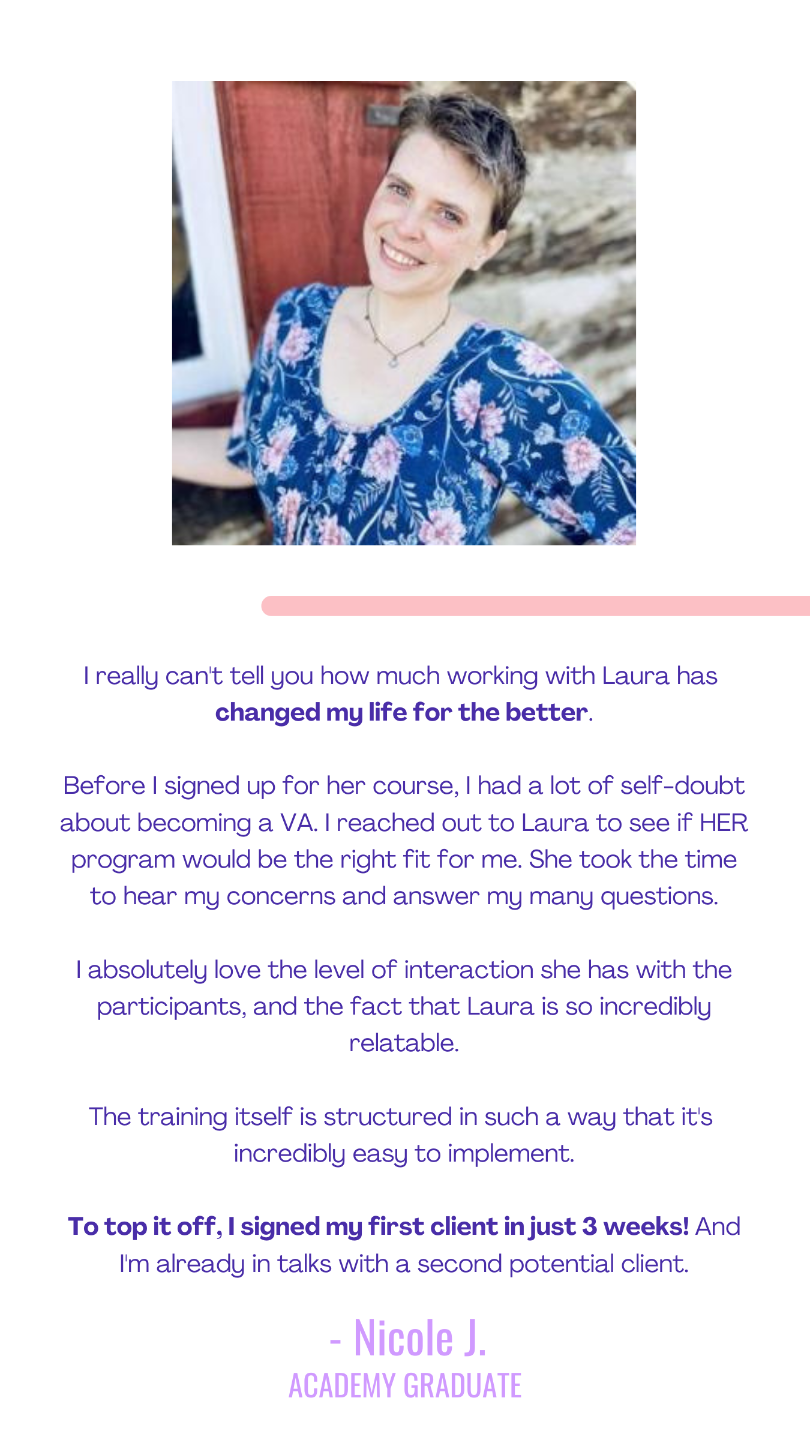 I really can't tell you how much working with Laura has changed my life for the better.

Before I signed up for her course, I had a lot of self-doubt about becoming a VA. I reached out to Laura to see if HER program would be the right fit for me. She took the time to hear my concerns and answer my many questions.

I absolutely love the level of interaction she has with the participants, and the fact that Laura is so incredibly relatable.

The training itself is structured in such a way that it's incredibly easy to implement.

To top it off, I signed my first client in just 3 weeks! And I'm already in talks with a second potential client.

- Nicole J.
ACADEMY GRADUATE